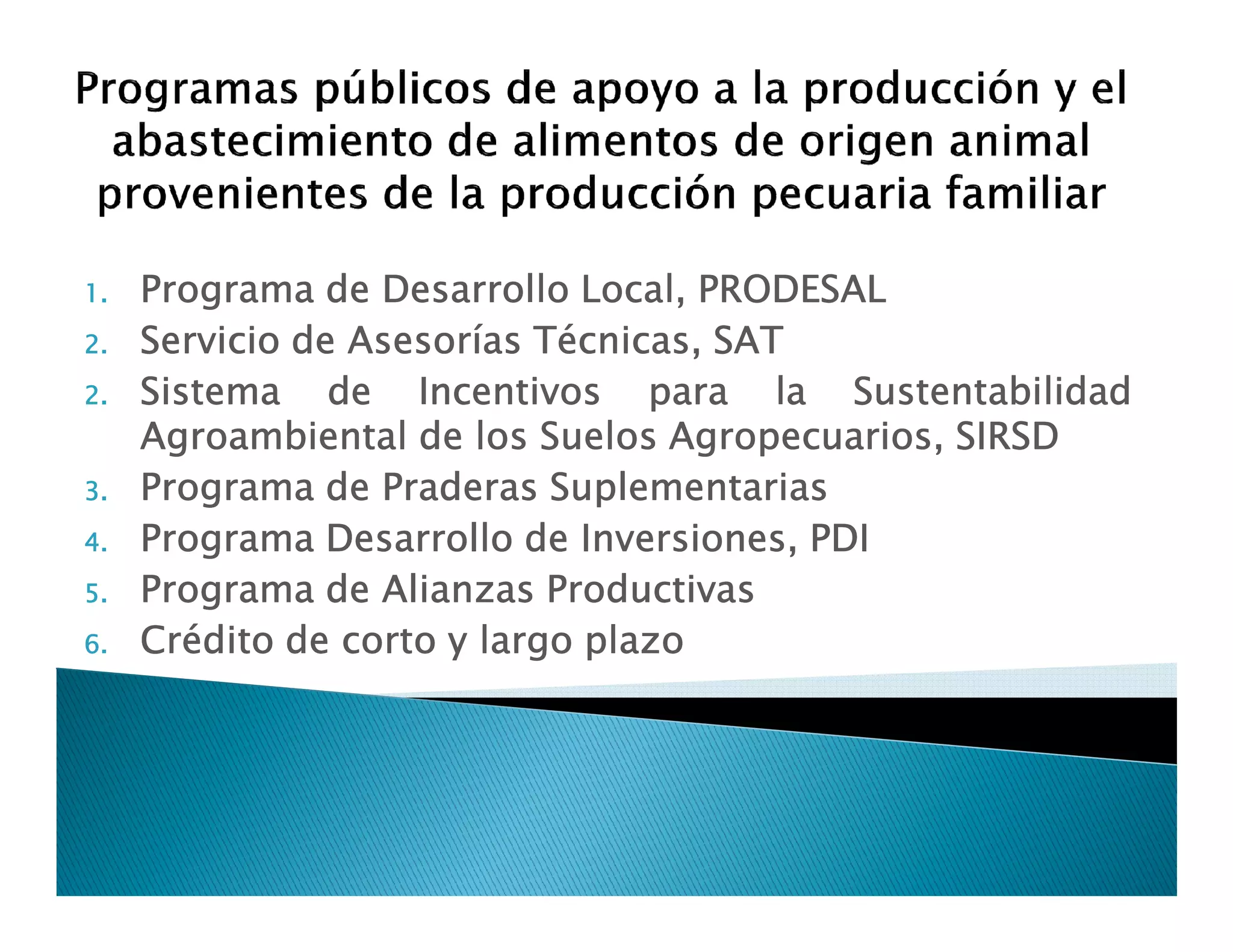 Programas públicos de apoyo a la producción y el abastecimiento de alimentos de origen animal provenientes de la producción pecuaria familiar

1. Programa de Desarrollo Local, PRODESAL
2. Servicio de Asesorías Técnicas, SAT
2. Sistema de Incentivos para la Sustentabilidad Agroambiental de los Suelos Agropecuarios, SIRSD
3. Programa de Praderas Suplementarias
4. Programa Desarrollo de Inversiones, PDI
5. Programa de Alianzas Productivas
6. Crédito de corto y largo plazo